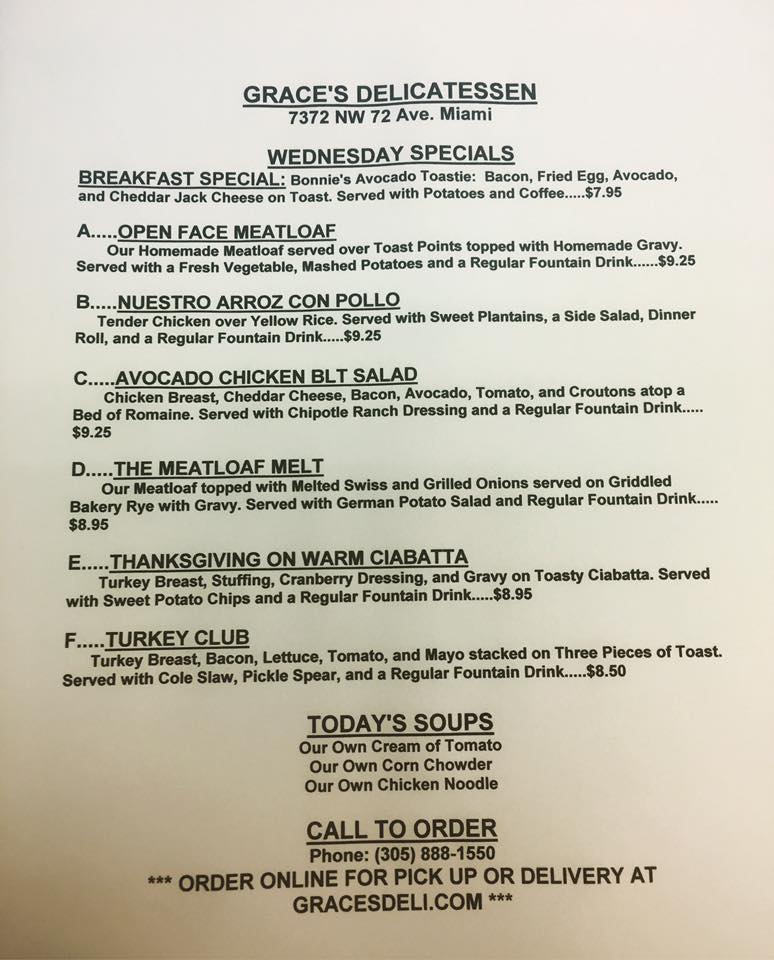 GRACE'S DELICATESSEN
7372 NW 72 Ave. Miami

WEDNESDAY SPECIALS
BREAKFAST SPECIAL: Bonnie's Avocado Toastie: Bacon, Fried Egg, Avocado, and Cheddar Jack Cheese on Toast. Served with Potatoes and Coffee.....$7.95

A.....OPEN FACE MEATLOAF
Our Homemade Meatloaf served over Toast Points topped with Homemade Gravy. Served with a Fresh Vegetable, Mashed Potatoes and a Regular Fountain Drink......$9.25

B.....NUESTRO ARROZ CON POLLO
Tender Chicken over Yellow Rice. Served with Sweet Plantains, a Side Salad, Dinner Roll, and a Regular Fountain Drink.....$9.25

C.....AVOCADO CHICKEN BLT SALAD
Chicken Breast, Cheddar Cheese, Bacon, Avocado, Tomato, and Croutons atop a Bed of Romaine. Served with Chipotle Ranch Dressing and a Regular Fountain Drink..... $9.25

D.....THE MEATLOAF MELT
Our Meatloaf topped with Melted Swiss and Grilled Onions served on Griddled Bakery Rye with Gravy. Served with German Potato Salad and Regular Fountain Drink..... $8.95

E.....THANKSGIVING ON WARM CIABATTA
Turkey Breast, Stuffing, Cranberry Dressing, and Gravy on Toasty Ciabatta. Served with Sweet Potato Chips and a Regular Fountain Drink.....$8.95

F.....TURKEY CLUB
Turkey Breast, Bacon, Lettuce, Tomato, and Mayo stacked on Three Pieces of Toast. Served with Cole Slaw, Pickle Spear, and a Regular Fountain Drink.....$8.50

TODAY'S SOUPS
Our Own Cream of Tomato
Our Own Corn Chowder
Our Own Chicken Noodle

CALL TO ORDER
Phone: (305) 888-1550
*** ORDER ONLINE FOR PICK UP OR DELIVERY AT GRACESDELI.COM ***